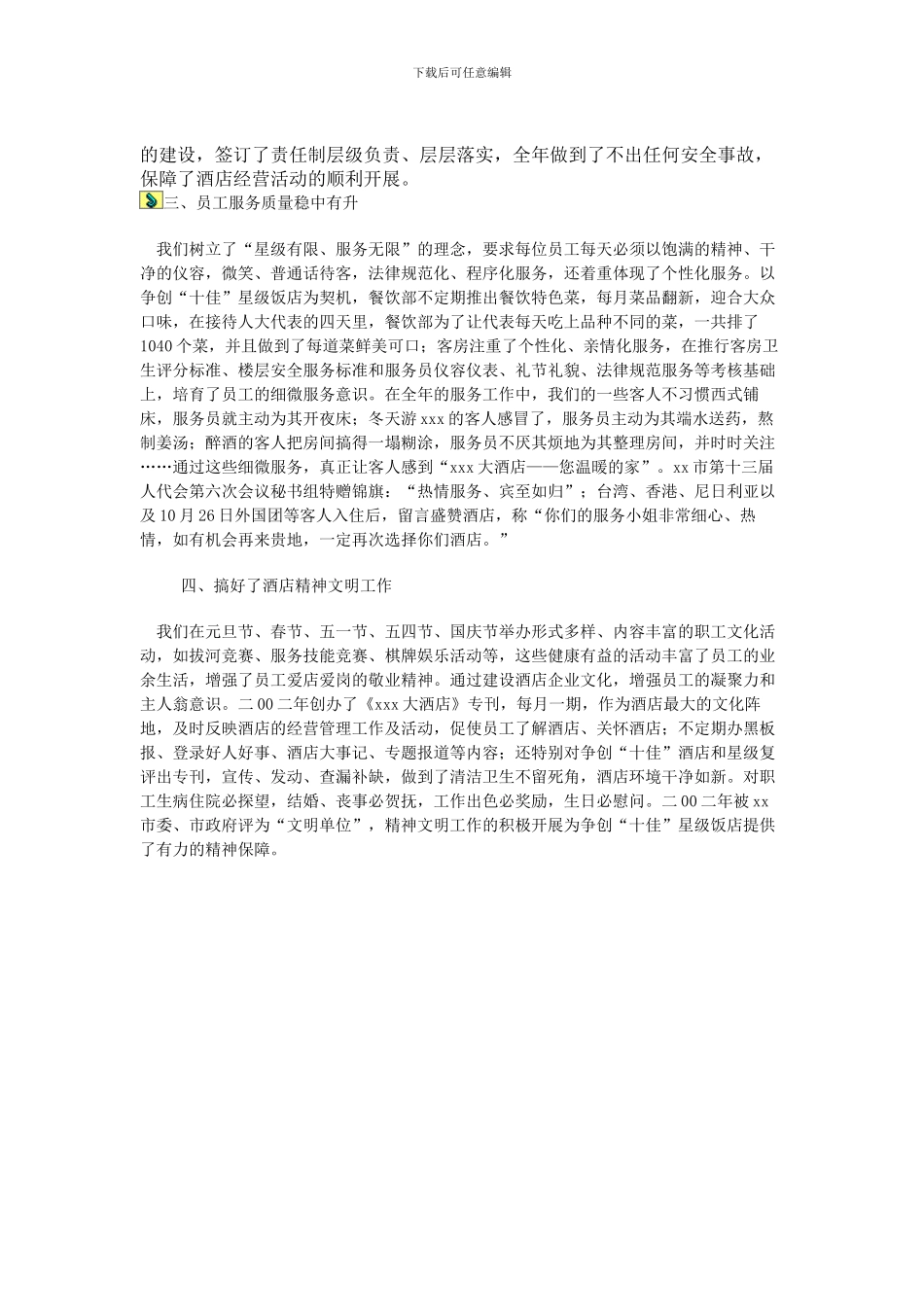 下载后可任意编辑

的建设，签订了责任制层级负责、层层落实，全年做到了不出任何安全事故，保障了酒店经营活动的顺利开展。

三、员工服务质量稳中有升

我们树立了“星级有限、服务无限”的理念，要求每位员工每天必须以饱满的精神、干净的仪容，微笑、普通话待客，法律规范化、程序化服务，还着重体现了个性化服务。以争创“十佳”星级饭店为契机，餐饮部不定期推出餐饮特色菜，每月菜品翻新，迎合大众口味，在接待人大代表的四天里，餐饮部为了让代表每天吃上品种不同的菜，一共排了1040个菜，并且做到了每道菜鲜美可口；客房注重了个性化、亲情化服务，在推行客房卫生评分标准、楼层安全服务标准和服务员仪容仪表、礼节礼貌、法律规范服务等考核基础上，培育了员工的细微服务意识。在全年的服务工作中，我们的一些客人不习惯西式铺床，服务员就主动为其开夜床；冬天游xxx的客人感冒了，服务员主动为其端水送药，熬制姜汤；醉酒的客人把房间搞得一塌糊涂，服务员不厌其烦地为其整理房间，并时时关注……通过这些细微服务，真正让客人感到“xxx大酒店——您温暖的家”。xx市第十三届人代会第六次会议秘书组特赠锦旗：“热情服务、宾至如归”；台湾、香港、尼日利亚以及10月26日外国团等客人入住后，留言盛赞酒店，称“你们的服务小姐非常细心、热情，如有机会再来贵地，一定再次选择你们酒店。”

四、搞好了酒店精神文明工作

我们在元旦节、春节、五一节、五四节、国庆节举办形式多样、内容丰富的职工文化活动，如拔河竞赛、服务技能竞赛、棋牌娱乐活动等，这些健康有益的活动丰富了员工的业余生活，增强了员工爱店爱岗的敬业精神。通过建设酒店企业文化，增强员工的凝聚力和主人翁意识。二00二年创办了《xxx大酒店》专刊，每月一期，作为酒店最大的文化阵地，及时反映酒店的经营管理工作及活动，促使员工了解酒店、关怀酒店；不定期办黑板报、登录好人好事、酒店大事记、专题报道等内容；还特别对争创“十佳”酒店和星级复评出专刊，宣传、发动、查漏补缺，做到了清洁卫生不留死角，酒店环境干净如新。对职工生病住院必探望，结婚、丧事必贺抚，工作出色必奖励，生日必慰问。二00二年被xx市委、市政府评为“文明单位”，精神文明工作的积极开展为争创“十佳”星级饭店提供了有力的精神保障。